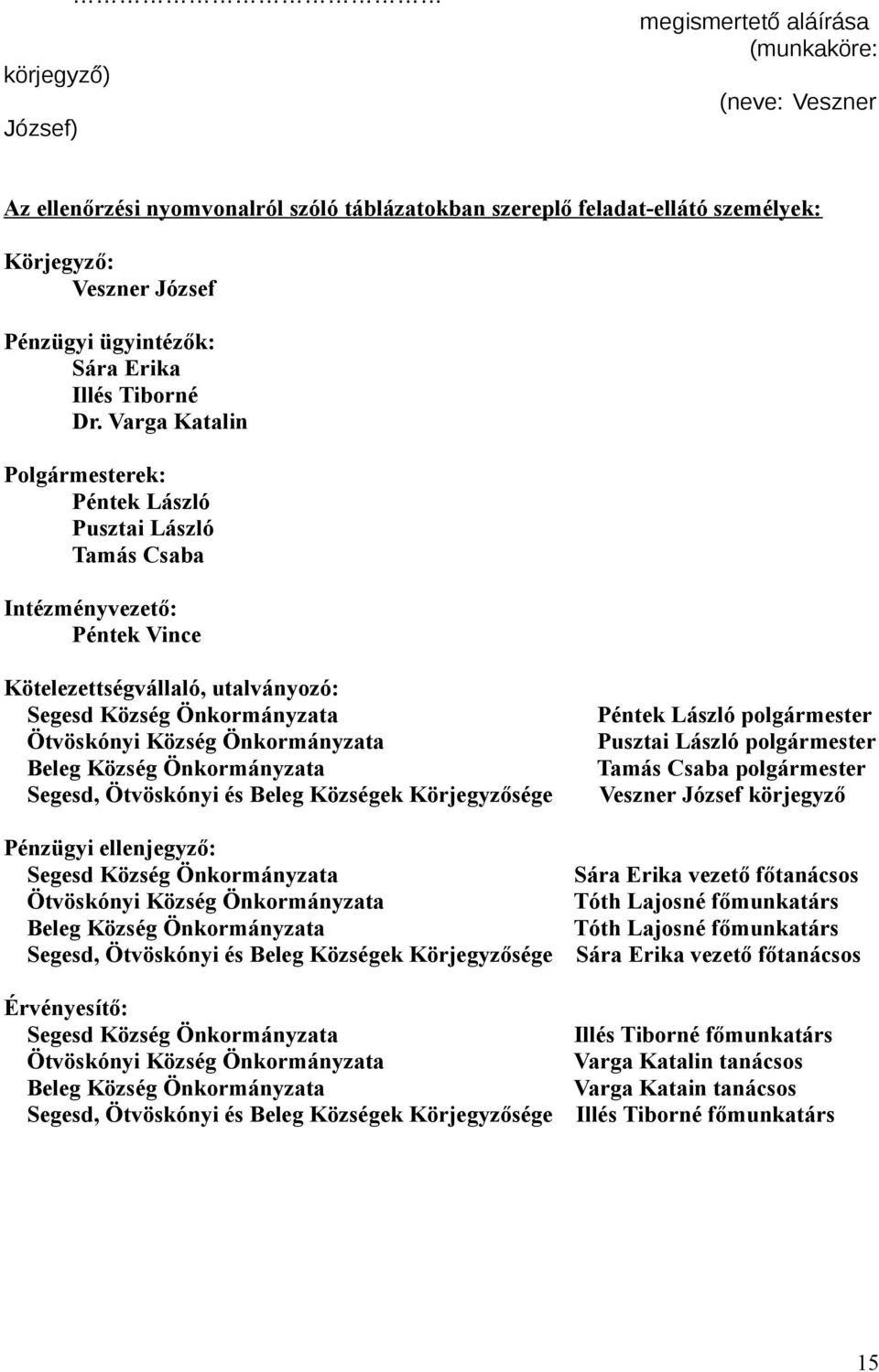 ……………………………………
megismertető aláírása
(munkaköre:
körjegyző)
(neve: Veszner
József)

Az ellenőrzési nyomvonalról szóló táblázatokban szereplő feladat-ellátó személyek:

Körjegyző:
Veszner József

Pénzügyi ügyintézők:
Sára Erika
Illés Tiborné
Dr. Varga Katalin

Polgármesterek:
Péntek László
Pusztai László
Tamás Csaba

Intézményvezető:
Péntek Vince

Kötelezettségvállaló, utalványozó:
Segesd Község Önkormányzata Péntek László polgármester
Ötvöskónyi Község Önkormányzata Pusztai László polgármester
Beleg Község Önkormányzata Tamás Csaba polgármester
Segesd, Ötvöskónyi és Beleg Községek Körjegyzősége Veszner József körjegyző

Pénzügyi ellenjegyző:
Segesd Község Önkormányzata Sára Erika vezető főtanácsos
Ötvöskónyi Község Önkormányzata Tóth Lajosné főmunkatárs
Beleg Község Önkormányzata Tóth Lajosné főmunkatárs
Segesd, Ötvöskónyi és Beleg Községek Körjegyzősége Sára Erika vezető főtanácsos

Érvényesítő:
Segesd Község Önkormányzata Illés Tiborné főmunkatárs
Ötvöskónyi Község Önkormányzata Varga Katalin tanácsos
Beleg Község Önkormányzata Varga Katain tanácsos
Segesd, Ötvöskónyi és Beleg Községek Körjegyzősége Illés Tiborné főmunkatárs

15